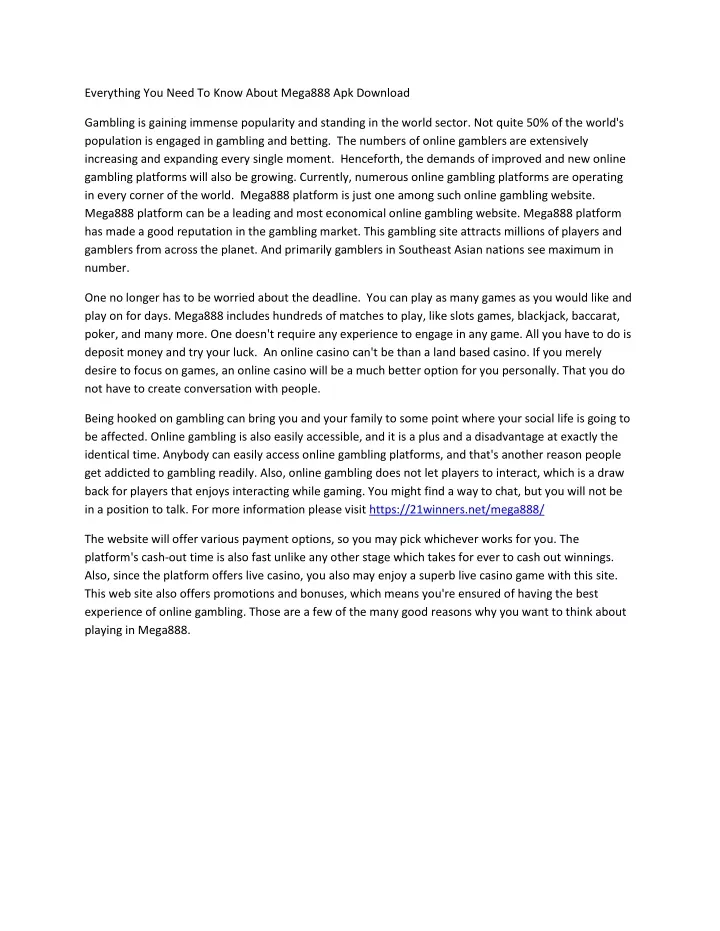 Everything You Need To Know About Mega888 Apk Download

Gambling is gaining immense popularity and standing in the world sector. Not quite 50% of the world's population is engaged in gambling and betting. The numbers of online gamblers are extensively increasing and expanding every single moment. Henceforth, the demands of improved and new online gambling platforms will also be growing. Currently, numerous online gambling platforms are operating in every corner of the world. Mega888 platform is just one among such online gambling website. Mega888 platform can be a leading and most economical online gambling website. Mega888 platform has made a good reputation in the gambling market. This gambling site attracts millions of players and gamblers from across the planet. And primarily gamblers in Southeast Asian nations see maximum in number.

One no longer has to be worried about the deadline. You can play as many games as you would like and play on for days. Mega888 includes hundreds of matches to play, like slots games, blackjack, baccarat, poker, and many more. One doesn't require any experience to engage in any game. All you have to do is deposit money and try your luck. An online casino can't be than a land based casino. If you merely desire to focus on games, an online casino will be a much better option for you personally. That you do not have to create conversation with people.

Being hooked on gambling can bring you and your family to some point where your social life is going to be affected. Online gambling is also easily accessible, and it is a plus and a disadvantage at exactly the identical time. Anybody can easily access online gambling platforms, and that's another reason people get addicted to gambling readily. Also, online gambling does not let players to interact, which is a draw back for players that enjoys interacting while gaming. You might find a way to chat, but you will not be in a position to talk. For more information please visit https://21winners.net/mega888/

The website will offer various payment options, so you may pick whichever works for you. The platform's cash-out time is also fast unlike any other stage which takes for ever to cash out winnings. Also, since the platform offers live casino, you also may enjoy a superb live casino game with this site. This web site also offers promotions and bonuses, which means you're ensured of having the best experience of online gambling. Those are a few of the many good reasons why you want to think about playing in Mega888.